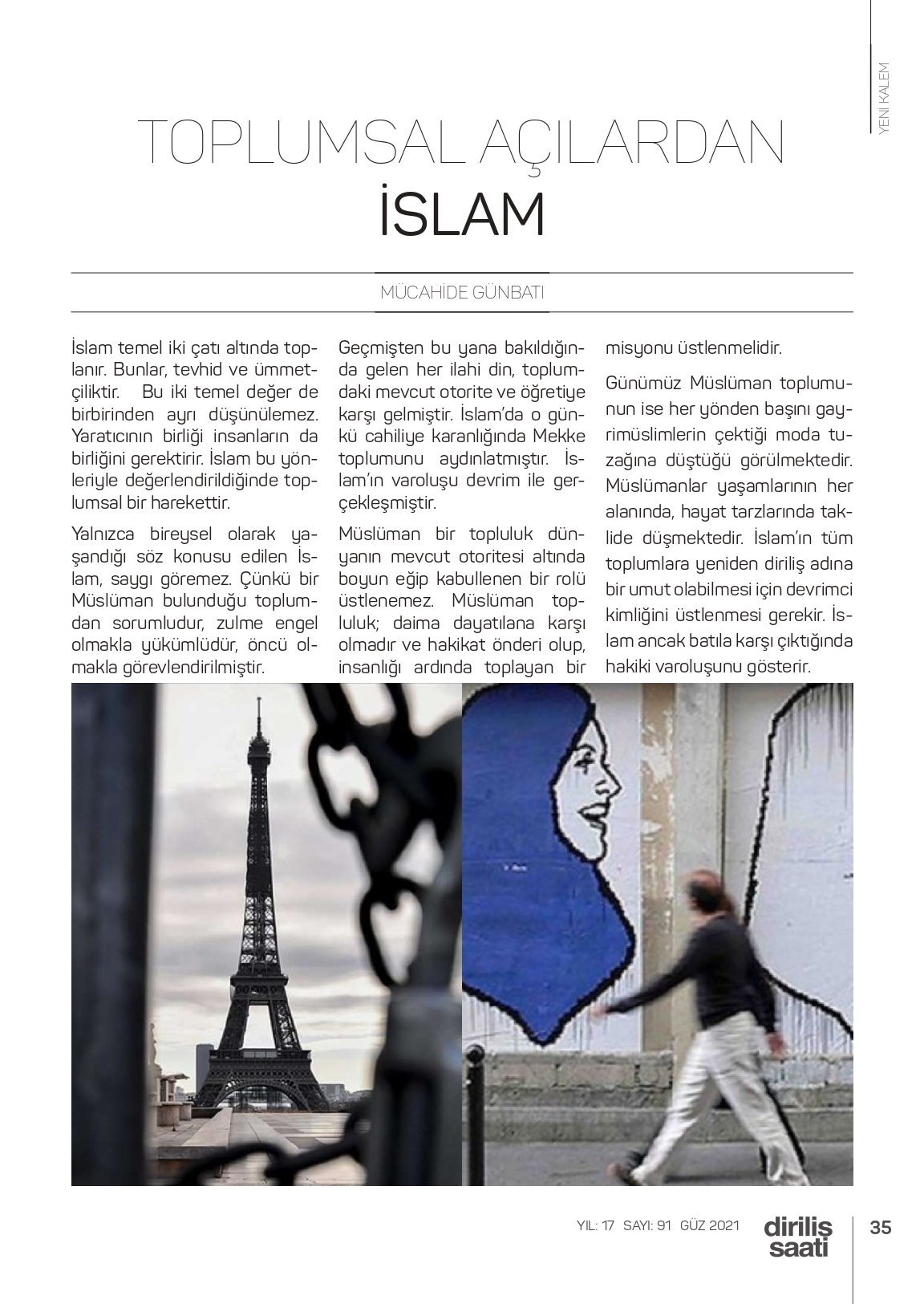 YENİ KALEM

TOPLUMSAL AÇILARDAN İSLAM

MÜCAHİDE GÜNBATI

İslam temel iki çatı altında toplanır. Bunlar, tevhid ve ümmetçiliktir. Bu iki temel değer de birbirinden ayrı düşünülemez. Yaratıcının birliği insanların da birliğini gerektirir. İslam bu yönleriyle değerlendirildiğinde toplumsal bir harekettir.

Yalnızca bireysel olarak yaşandığı söz konusu edilen İslam, saygı göremez. Çünkü bir Müslüman bulunduğu toplumdan sorumludur, zulme engel olmakla yükümlüdür, öncü olmakla görevlendirilmiştir.

Geçmişten bu yana bakıldığında gelen her ilahi din, toplumdaki mevcut otorite ve öğretiye karşı gelmiştir. İslam'da o günkü cahiliye karanlığında Mekke toplumunu aydınlatmıştır. İslam'ın varoluşu devrim ile gerçekleşmiştir.

Müslüman bir topluluk dünyanın mevcut otoritesi altında boyun eğip kabullenen bir rolü üstlenemez. Müslüman topluluk; daima dayatılana karşı olmadır ve hakikat önderi olup, insanlığı ardında toplayan bir misyonu üstlenmelidir.

Günümüz Müslüman toplumunun ise her yönden başını gayrimüslimlerin çektiği moda tuzağına düştüğü görülmektedir. Müslümanlar yaşamlarının her alanında, hayat tarzlarında taklide düşmektedir. İslam'ın tüm toplumlara yeniden diriliş adına bir umut olabilmesi için devrimci kimliğini üstlenmesi gerekir. İslam ancak batıla karşı çıktığında hakiki varoluşunu gösterir.

YIL: 17 SAYI: 91 GÜZ 2021 diriliş saati 35